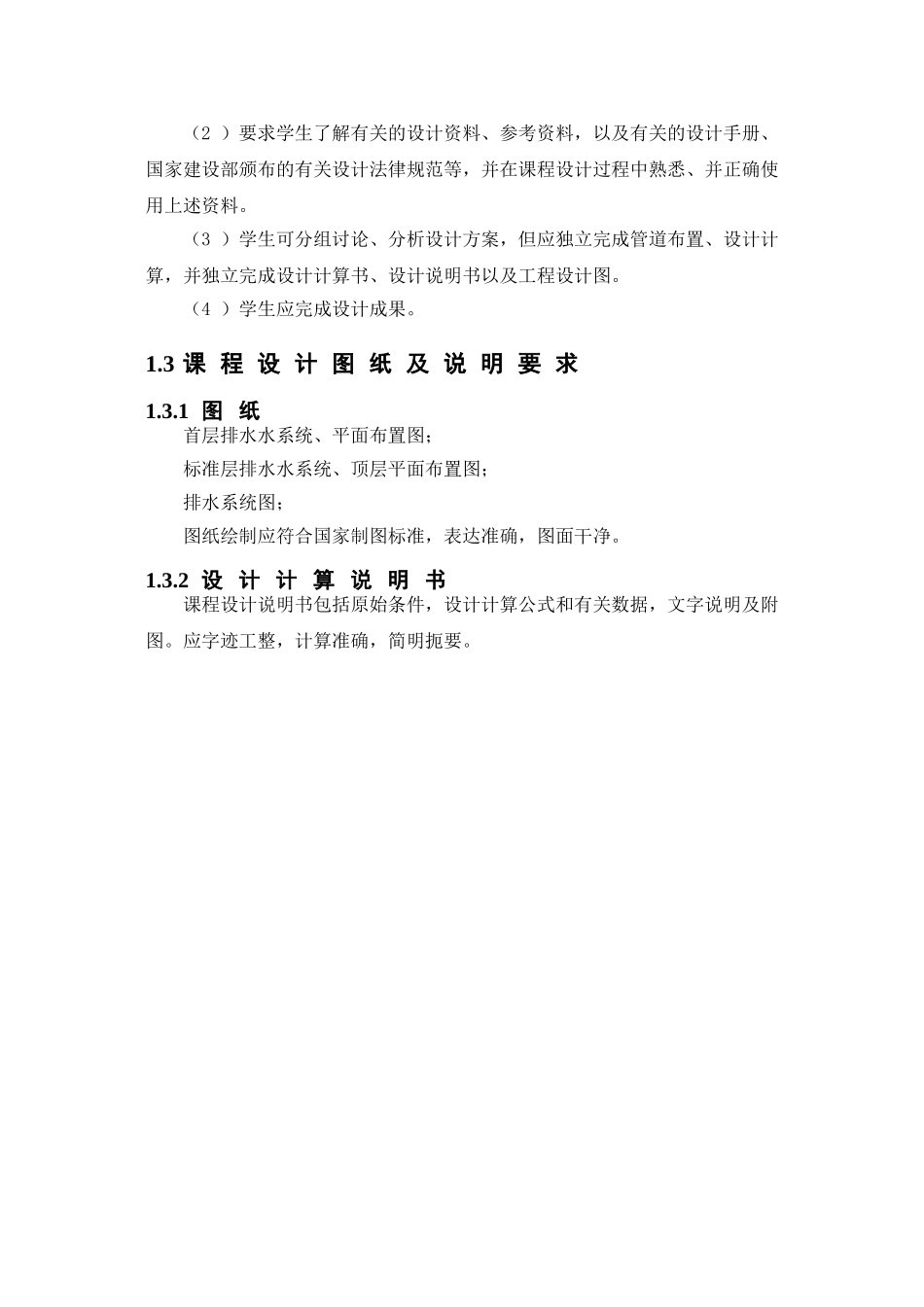 （2 ）要求学生了解有关的设计资料、参考资料，以及有关的设计手册、国家建设部颁布的有关设计法律规范等，并在课程设计过程中熟悉、并正确使用上述资料。

（3 ）学生可分组讨论、分析设计方案，但应独立完成管道布置、设计计算，并独立完成设计计算书、设计说明书以及工程设计图。

（4 ）学生应完成设计成果。

1.3 课 程 设 计 图 纸 及 说 明 要 求

1.3.1 图 纸

首层排水水系统、平面布置图；

标准层排水水系统、顶层平面布置图；

排水系统图；

图纸绘制应符合国家制图标准，表达准确，图面干净。

1.3.2 设 计 计 算 说 明 书

课程设计说明书包括原始条件，设计计算公式和有关数据，文字说明及附图。应字迹工整，计算准确，简明扼要。